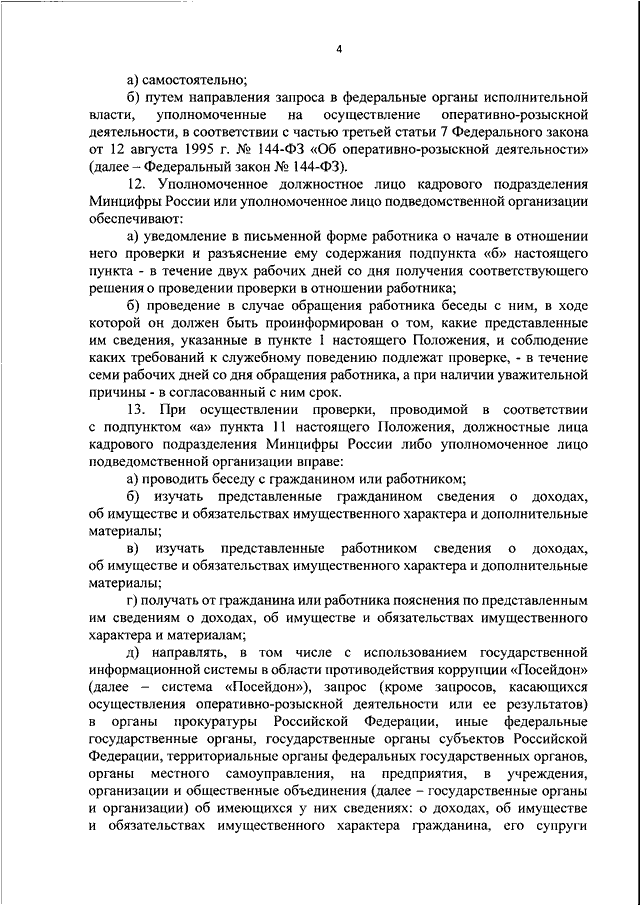 4

а) самостоятельно;

б) путем направления запроса в федеральные органы исполнительной власти, уполномоченные на осуществление оперативно-розыскной деятельности, в соответствии с частью третьей статьи 7 Федерального закона от 12 августа 1995 г. № 144-ФЗ «Об оперативно-розыскной деятельности» (далее – Федеральный закон № 144-ФЗ).

12. Уполномоченное должностное лицо кадрового подразделения Минцифры России или уполномоченное лицо подведомственной организации обеспечивают:

а) уведомление в письменной форме работника о начале в отношении него проверки и разъяснение ему содержания подпункта «б» настоящего пункта - в течение двух рабочих дней со дня получения соответствующего решения о проведении проверки в отношении работника;

б) проведение в случае обращения работника беседы с ним, в ходе которой он должен быть проинформирован о том, какие представленные им сведения, указанные в пункте 1 настоящего Положения, и соблюдение каких требований к служебному поведению подлежат проверке, - в течение семи рабочих дней со дня обращения работника, а при наличии уважительной причины - в согласованный с ним срок.

13. При осуществлении проверки, проводимой в соответствии с подпунктом «а» пункта 11 настоящего Положения, должностные лица кадрового подразделения Минцифры России либо уполномоченное лицо подведомственной организации вправе:

а) проводить беседу с гражданином или работником;

б) изучать представленные гражданином сведения о доходах, об имуществе и обязательствах имущественного характера и дополнительные материалы;

в) изучать представленные работником сведения о доходах, об имуществе и обязательствах имущественного характера и дополнительные материалы;

г) получать от гражданина или работника пояснения по представленным им сведениям о доходах, об имуществе и обязательствах имущественного характера и материалам;

д) направлять, в том числе с использованием государственной информационной системы в области противодействия коррупции «Посейдон» (далее – система «Посейдон»), запрос (кроме запросов, касающихся осуществления оперативно-розыскной деятельности или ее результатов) в органы прокуратуры Российской Федерации, иные федеральные государственные органы, государственные органы субъектов Российской Федерации, территориальные органы федеральных государственных органов, органы местного самоуправления, на предприятия, в учреждения, организации и общественные объединения (далее – государственные органы и организации) об имеющихся у них сведениях: о доходах, об имуществе и обязательствах имущественного характера гражданина, его супруги